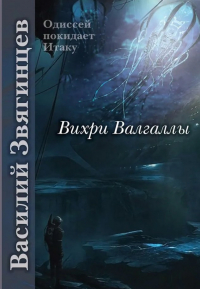 Василий Звягинцев

Одиссей покидает Итаку

Вихри Валгаллы